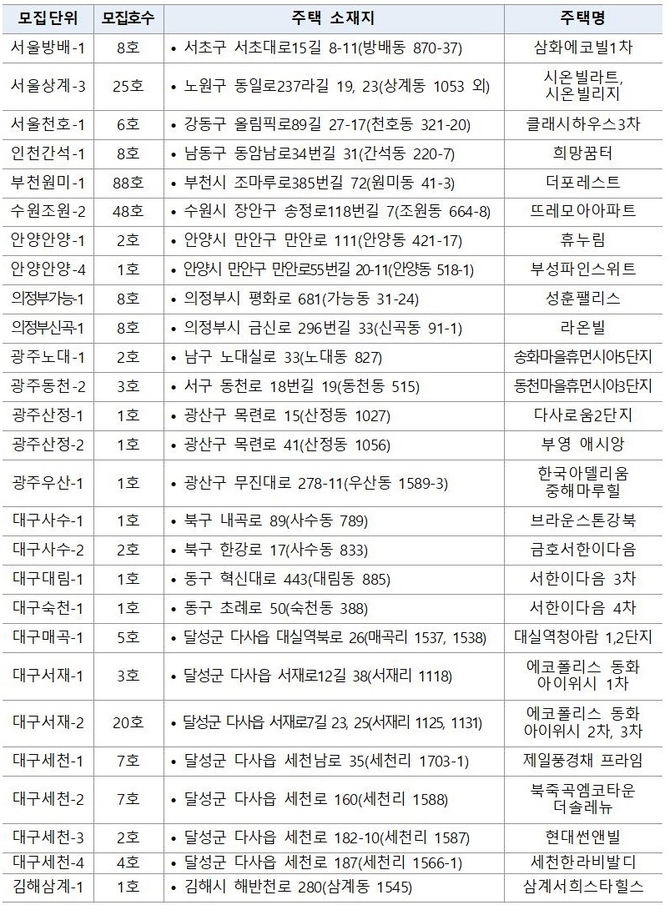 | 모집단위 | 모집호수 | 주택 소재지 | 주택명 |
|---|---|---|---|
| 서울방배-1 | 8호 | • 서초구 서초대로15길 8-11(방배동 870-37) | 삼화에코빌1차 |
| 서울상계-3 | 25호 | • 노원구 동일로237라길 19, 23(상계동 1053 외) | 시온빌라트, 시온빌리지 |
| 서울천호-1 | 6호 | • 강동구 올림픽로89길 27-17(천호동 321-20) | 클래시하우스3차 |
| 인천간석-1 | 8호 | • 남동구 동암남로34번길 31(간석동 220-7) | 희망꿈터 |
| 부천원미-1 | 88호 | • 부천시 조마루로385번길 72(원미동 41-3) | 더포레스트 |
| 수원조원-2 | 48호 | • 수원시 장안구 송정로118번길 7(조원동 664-8) | 뜨레모아아파트 |
| 안양안양-1 | 2호 | • 안양시 만안구 만안로 111(안양동 421-17) | 휴누림 |
| 안양안양-4 | 1호 | • 안양시 만안구 만안로55번길 20-11(안양동 518-1) | 부성파인스위트 |
| 의정부가능-1 | 8호 | • 의정부시 평화로 681(가능동 31-24) | 성훈팰리스 |
| 의정부신곡-1 | 8호 | • 의정부시 금신로 296번길 33(신곡동 91-1) | 라온빌 |
| 광주노대-1 | 2호 | • 남구 노대실로 33(노대동 827) | 송화마을휴먼시아5단지 |
| 광주동천-2 | 3호 | • 서구 동천로 18번길 19(동천동 515) | 동천마을휴먼시아3단지 |
| 광주산정-1 | 1호 | • 광산구 목련로 15(산정동 1027) | 다사로움2단지 |
| 광주산정-2 | 1호 | • 광산구 목련로 41(산정동 1056) | 부영 애시앙 |
| 광주우산-1 | 1호 | • 광산구 무진대로 278-11(우산동 1589-3) | 한국아델리움 중해마루힐 |
| 대구사수-1 | 1호 | • 북구 내곡로 89(사수동 789) | 브라운스톤강북 |
| 대구사수-2 | 2호 | • 북구 한강로 17(사수동 833) | 금호서한이다음 |
| 대구대림-1 | 1호 | • 동구 혁신대로 443(대림동 885) | 서한이다음 3차 |
| 대구숙천-1 | 1호 | • 동구 초례로 50(숙천동 388) | 서한이다음 4차 |
| 대구매곡-1 | 5호 | • 달성군 다사읍 대실역북로 26(매곡리 1537, 1538) | 대실역청아람 1,2단지 |
| 대구서재-1 | 3호 | • 달성군 다사읍 서재로12길 38(서재리 1118) | 에코폴리스 동화 아이위시 1차 |
| 대구서재-2 | 20호 | • 달성군 다사읍 서재로7길 23, 25(서재리 1125, 1131) | 에코폴리스 동화 아이위시 2차, 3차 |
| 대구세천-1 | 7호 | • 달성군 다사읍 세천남로 35(세천리 1703-1) | 제일풍경채 프라임 |
| 대구세천-2 | 7호 | • 달성군 다사읍 세천로 160(세천리 1588) | 북죽곡엠코타운 더솔레뉴 |
| 대구세천-3 | 2호 | • 달성군 다사읍 세천로 182-10(세천리 1587) | 현대썬앤빌 |
| 대구세천-4 | 4호 | • 달성군 다사읍 세천로 187(세천리 1566-1) | 세천한라비발디 |
| 김해삼계-1 | 1호 | • 김해시 해반천로 280(삼계동 1545) | 삼계서희스타힐스 |